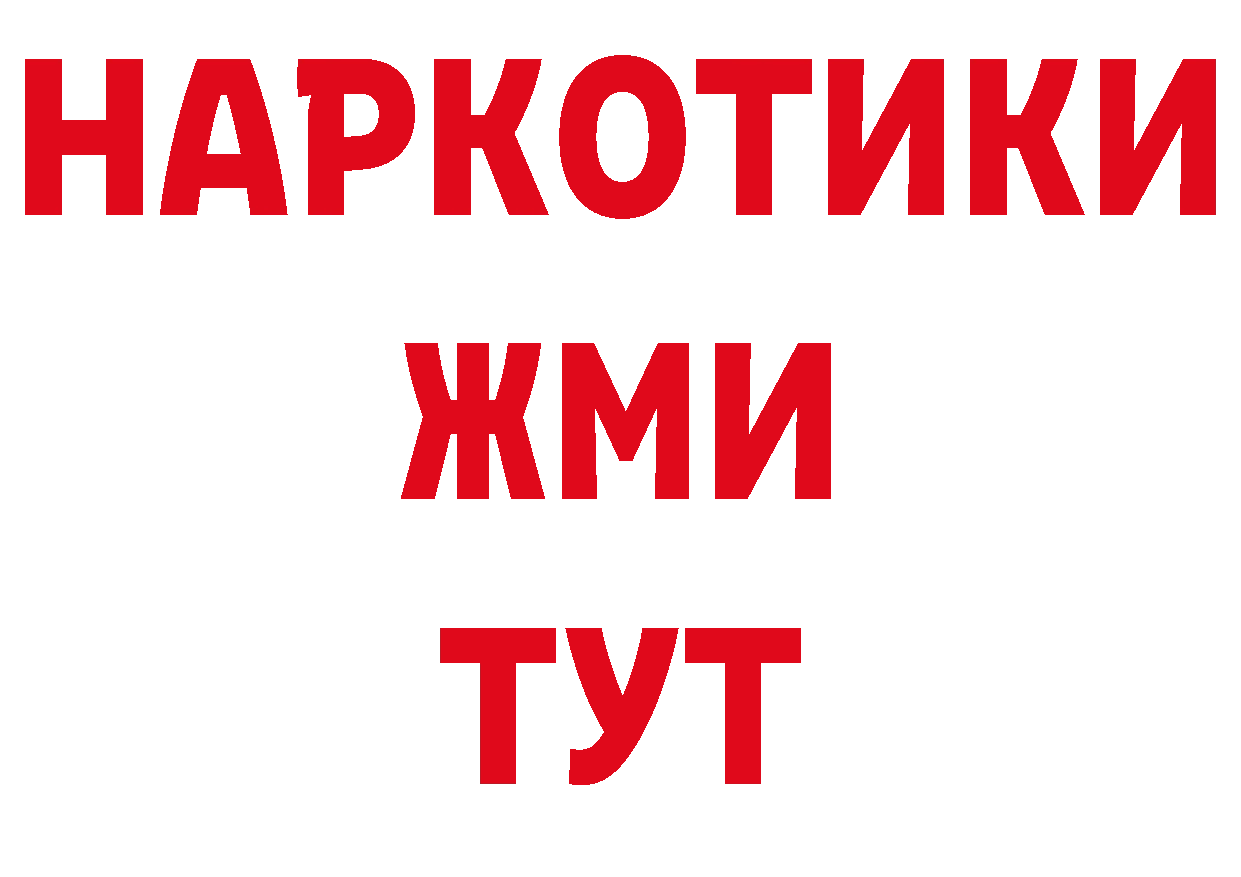 НАРКОТИКИ
ЖМИ
ТУТ